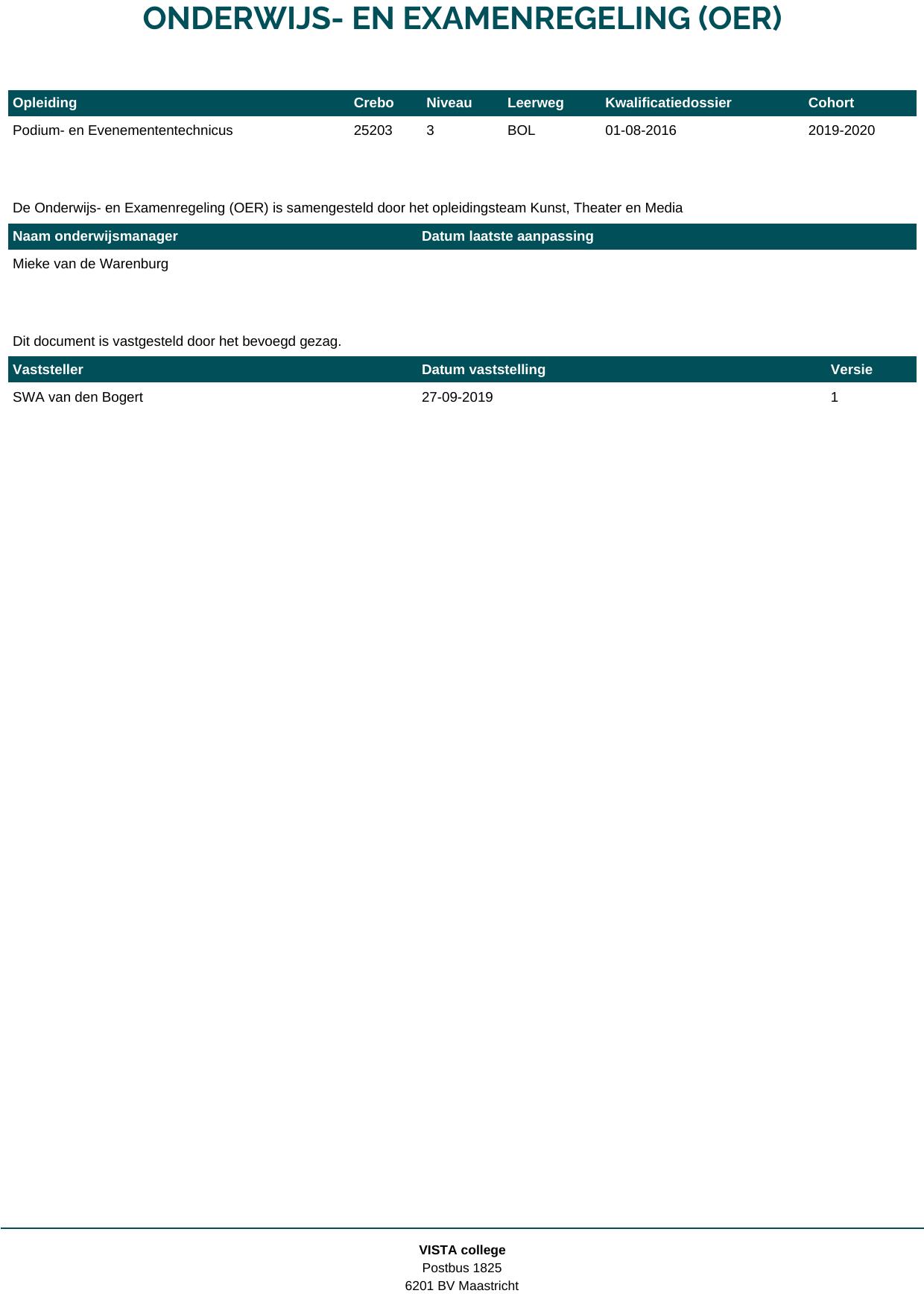 ONDERWIJS- EN EXAMENREGELING (OER)

| Opleiding | Crebo | Niveau | Leerweg | Kwalificatiedossier | Cohort |
|---|---|---|---|---|---|
| Podium- en Evenemententechnicus | 25203 | 3 | BOL | 01-08-2016 | 2019-2020 |

De Onderwijs- en Examenregeling (OER) is samengesteld door het opleidingsteam Kunst, Theater en Media

| Naam onderwijsmanager | Datum laatste aanpassing |
|---|---|
| Mieke van de Warenburg | |

Dit document is vastgesteld door het bevoegd gezag.

| Vaststeller | Datum vaststelling | Versie |
|---|---|---|
| SWA van den Bogert | 27-09-2019 | 1 |

VISTA college
Postbus 1825
6201 BV Maastricht